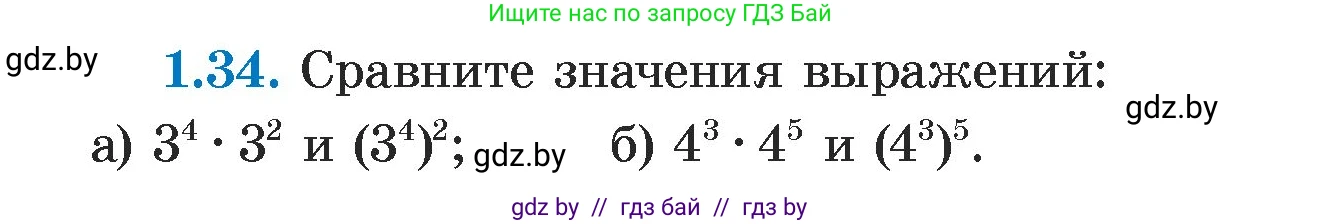 Ищите нас по запросу ГДЗ Бай

gdz.by

**1.34.** Сравните значения выражений:

gdz.by

а) $3^4 \cdot 3^2$ и $(3^4)^2$; gdz.by б) $4^3 \cdot 4^5$ и $(4^3)^5$.

gdz by // гдз бай // гдз by